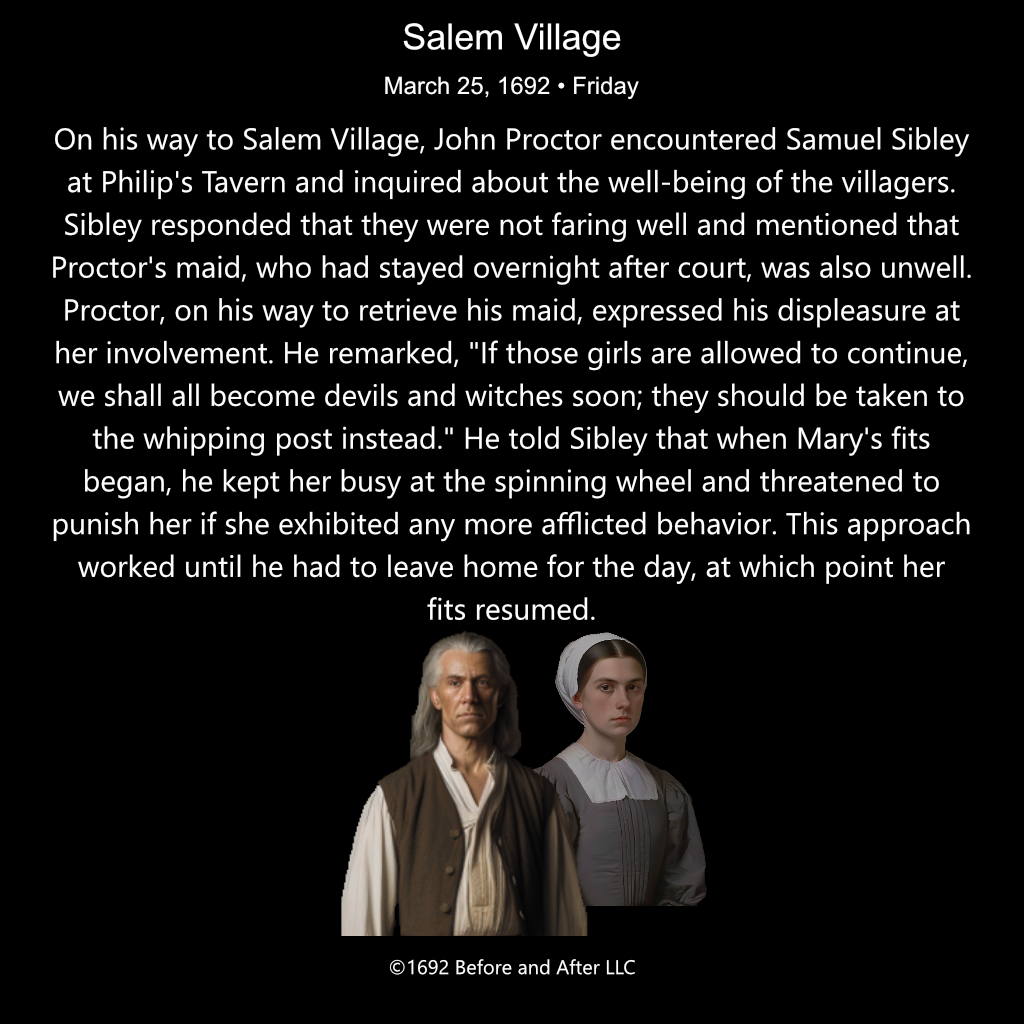 Salem Village

March 25, 1692 • Friday

On his way to Salem Village, John Proctor encountered Samuel Sibley at Philip's Tavern and inquired about the well-being of the villagers. Sibley responded that they were not faring well and mentioned that Proctor's maid, who had stayed overnight after court, was also unwell. Proctor, on his way to retrieve his maid, expressed his displeasure at her involvement. He remarked, "If those girls are allowed to continue, we shall all become devils and witches soon; they should be taken to the whipping post instead." He told Sibley that when Mary's fits began, he kept her busy at the spinning wheel and threatened to punish her if she exhibited any more afflicted behavior. This approach worked until he had to leave home for the day, at which point her fits resumed.

©1692 Before and After LLC